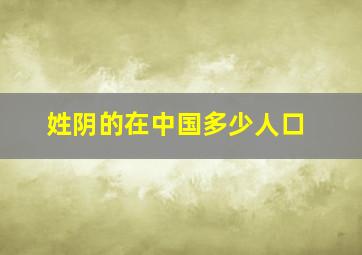 姓阴的在中国多少人口